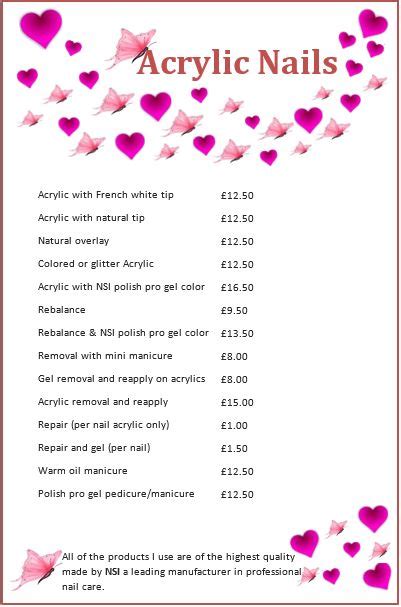 Acrylic Nails

| | |
|---|---|
| Acrylic with French white tip | £12.50 |
| Acrylic with natural tip | £12.50 |
| Natural overlay | £12.50 |
| Colored or glitter Acrylic | £12.50 |
| Acrylic with NSI polish pro gel color | £16.50 |
| Rebalance | £9.50 |
| Rebalance & NSI polish pro gel color | £13.50 |
| Removal with mini manicure | £8.00 |
| Gel removal and reapply on acrylics | £8.00 |
| Acrylic removal and reapply | £15.00 |
| Repair (per nail acrylic only) | £1.00 |
| Repair and gel (per nail) | £1.50 |
| Warm oil manicure | £12.50 |
| Polish pro gel pedicure/manicure | £12.50 |

All of the products I use are of the highest quality made by NSI a leading manufacturer in professional nail care.